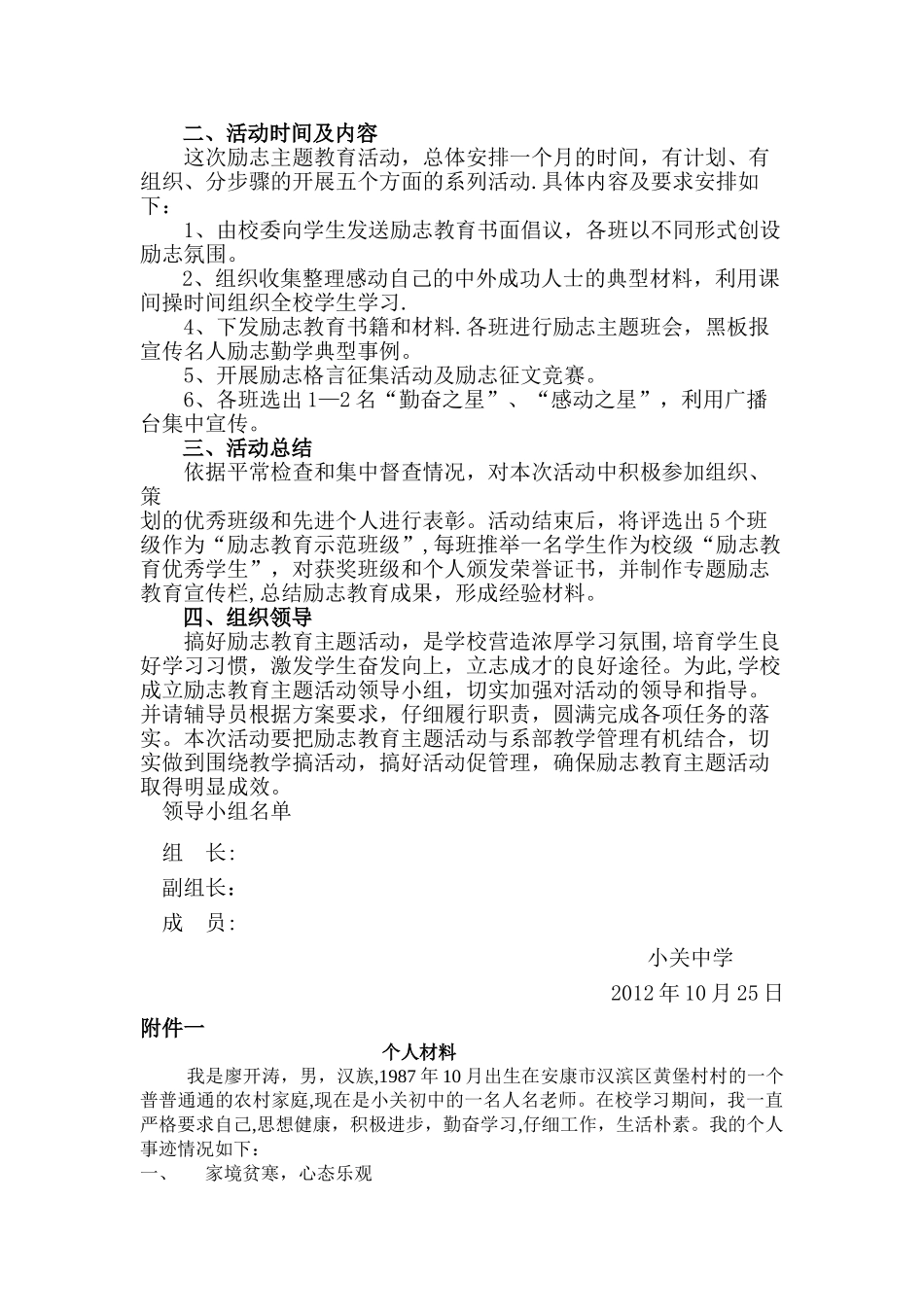 二、活动时间及内容

这次励志主题教育活动，总体安排一个月的时间，有计划、有组织、分步骤的开展五个方面的系列活动.具体内容及要求安排如下：

1、由校委向学生发送励志教育书面倡议，各班以不同形式创设励志氛围。

2、组织收集整理感动自己的中外成功人士的典型材料，利用课间操时间组织全校学生学习.

4、下发励志教育书籍和材料.各班进行励志主题班会，黑板报宣传名人励志勤学典型事例。

5、开展励志格言征集活动及励志征文竞赛。

6、各班选出 1—2 名“勤奋之星”、“感动之星”，利用广播台集中宣传。

三、活动总结

依据平常检查和集中督查情况，对本次活动中积极参加组织、策

划的优秀班级和先进个人进行表彰。活动结束后，将评选出 5 个班级作为“励志教育示范班级”，每班推举一名学生作为校级“励志教育优秀学生”，对获奖班级和个人颁发荣誉证书，并制作专题励志教育宣传栏，总结励志教育成果，形成经验材料。

四、组织领导

搞好励志教育主题活动，是学校营造浓厚学习氛围，培育学生良好学习习惯，激发学生奋发向上，立志成才的良好途径。为此，学校成立励志教育主题活动领导小组，切实加强对活动的领导和指导。并请辅导员根据方案要求，仔细履行职责，圆满完成各项任务的落实。本次活动要把励志教育主题活动与系部教学管理有机结合，切实做到围绕教学搞活动，搞好活动促管理，确保励志教育主题活动取得明显成效。

领导小组名单

组 长:

副组长：

成 员:

小关中学

2012 年 10 月 25 日

附件一

个人材料

我是廖开涛，男，汉族，1987 年 10 月出生在安康市汉滨区黄堡村村的一个普普通通的农村家庭，现在是小关初中的一名人名老师。在校学习期间，我一直严格要求自己，思想健康，积极进步，勤奋学习，仔细工作，生活朴素。我的个人事迹情况如下：

一、 家境贫寒，心态乐观